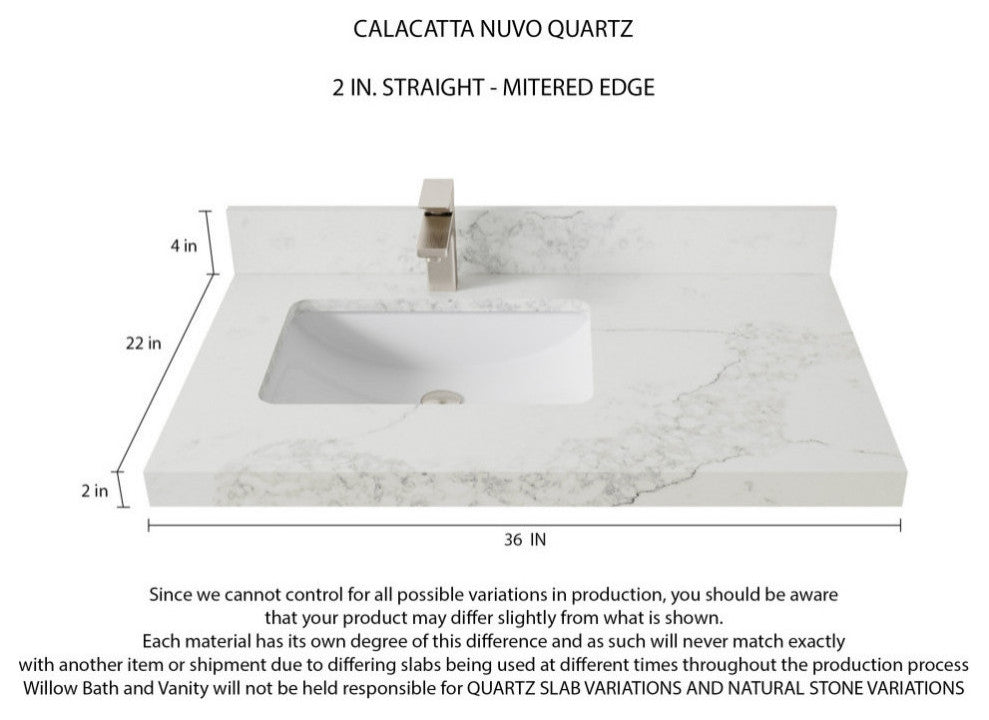 CALACATTA NUVO QUARTZ

2 IN. STRAIGHT - MITERED EDGE

4 in

22 in

2 in

36 IN

Since we cannot control for all possible variations in production, you should be aware that your product may differ slightly from what is shown.
Each material has its own degree of this difference and as such will never match exactly with another item or shipment due to differing slabs being used at different times throughout the production process
Willow Bath and Vanity will not be held responsible for QUARTZ SLAB VARIATIONS AND NATURAL STONE VARIATIONS